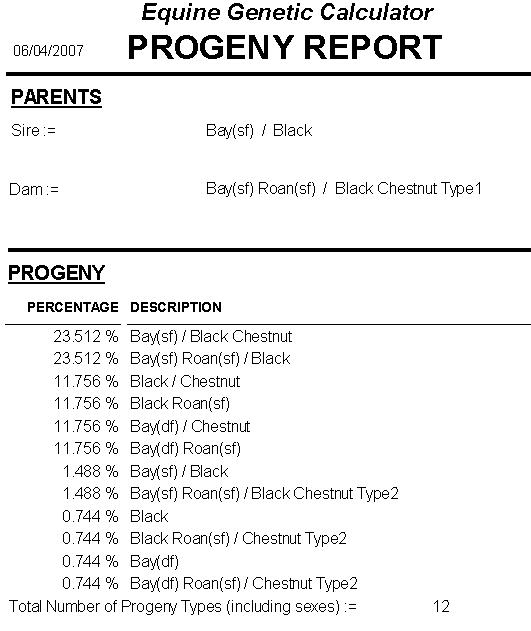 Equine Genetic Calculator

06/04/2007 PROGENY REPORT

PARENTS

Sire := Bay(sf) / Black

Dam := Bay(sf) Roan(sf) / Black Chestnut Type1

PROGENY

| PERCENTAGE | DESCRIPTION |
|---|---|
| 23.512 % | Bay(sf) / Black Chestnut |
| 23.512 % | Bay(sf) Roan(sf) / Black |
| 11.756 % | Black / Chestnut |
| 11.756 % | Black Roan(sf) |
| 11.756 % | Bay(df) / Chestnut |
| 11.756 % | Bay(df) Roan(sf) |
| 1.488 % | Bay(sf) / Black |
| 1.488 % | Bay(sf) Roan(sf) / Black Chestnut Type2 |
| 0.744 % | Black |
| 0.744 % | Black Roan(sf) / Chestnut Type2 |
| 0.744 % | Bay(df) |
| 0.744 % | Bay(df) Roan(sf) / Chestnut Type2 |

Total Number of Progeny Types (including sexes) := 12